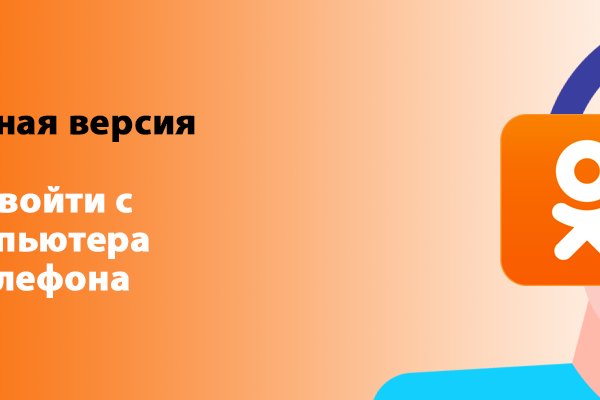 ная версия

войти с
пьютера
лефона